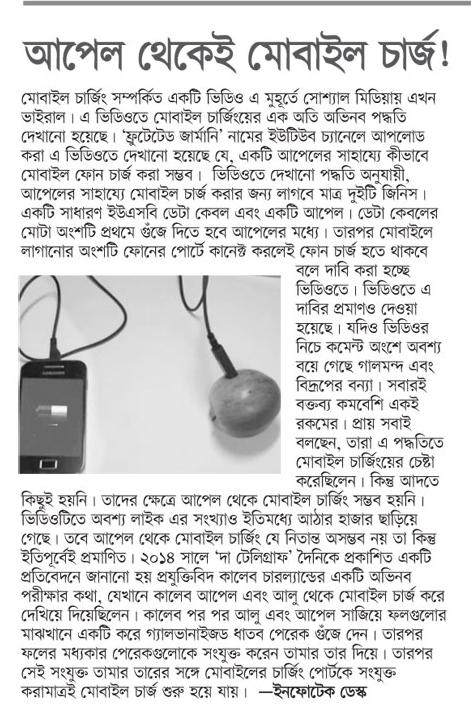 আপেল থেকেই মোবাইল চার্জ!

মোবাইল চার্জিং সম্পর্কিত একটি ভিডিও এ মুহূর্তে সোশ্যাল মিডিয়ায় এখন ভাইরাল। এ ভিডিওতে মোবাইল চার্জিংয়ের এক অতি অভিনব পদ্ধতি দেখানো হয়েছে। 'ফ্রুটেটেড জার্মানি' নামের ইউটিউব চ্যানেলে আপলোড করা এ ভিডিওতে দেখানো হয়েছে যে, একটি আপেলের সাহায্যে কীভাবে মোবাইল ফোন চার্জ করা সম্ভব। ভিডিওতে দেখানো পদ্ধতি অনুযায়ী, আপেলের সাহায্যে মোবাইল চার্জ করার জন্য লাগবে মাত্র দুইটি জিনিস। একটি সাধারণ ইউএসবি ডেটা কেবল এবং একটি আপেল। ডেটা কেবলের মোটা অংশটি প্রথমে গুঁজে দিতে হবে আপেলের মধ্যে। তারপর মোবাইলে লাগানোর অংশটি ফোনের পোর্টে কানেক্ট করলেই ফোন চার্জ হতে থাকবে বলে দাবি করা হচ্ছে ভিডিওতে। ভিডিওতে এ দাবির প্রমাণও দেওয়া হয়েছে। যদিও ভিডিওর নিচে কমেন্ট অংশে অবশ্য বয়ে গেছে গালমন্দ এবং বিদ্রূপের বন্যা। সবারই বক্তব্য কমবেশি একই রকমের। প্রায় সবাই বলছেন, তারা এ পদ্ধতিতে মোবাইল চার্জিংয়ের চেষ্টা করেছিলেন। কিন্তু আদতে কিছুই হয়নি। তাদের ক্ষেত্রে আপেল থেকে মোবাইল চার্জিং সম্ভব হয়নি। ভিডিওটিতে অবশ্য লাইক এর সংখ্যাও ইতিমধ্যে আঠার হাজার ছাড়িয়ে গেছে। তবে আপেল থেকে মোবাইল চার্জিং যে নিতান্ত অসম্ভব নয় তা কিন্তু ইতিপূর্বেই প্রমাণিত। ২০১৪ সালে 'দা টেলিগ্রাফ' দৈনিকে প্রকাশিত একটি প্রতিবেদনে জানানো হয় প্রযুক্তিবিদ কালেব চারল্যান্ডের একটি অভিনব পরীক্ষার কথা, যেখানে কালেব আপেল এবং আলু থেকে মোবাইল চার্জ করে দেখিয়ে দিয়েছিলেন। কালেব পর পর আলু এবং আপেল সাজিয়ে ফলগুলোর মাঝখানে একটি করে গ্যালভানাইজড ধাতব পেরেক গুঁজে দেন। তারপর ফলের মধ্যকার পেরেকগুলোকে সংযুক্ত করেন তামার তার দিয়ে। তারপর সেই সংযুক্ত তামার তারের সঙ্গে মোবাইলের চার্জিং পোর্টকে সংযুক্ত করামাত্রই মোবাইল চার্জ শুরু হয়ে যায়। —ইনফোটেক ডেস্ক